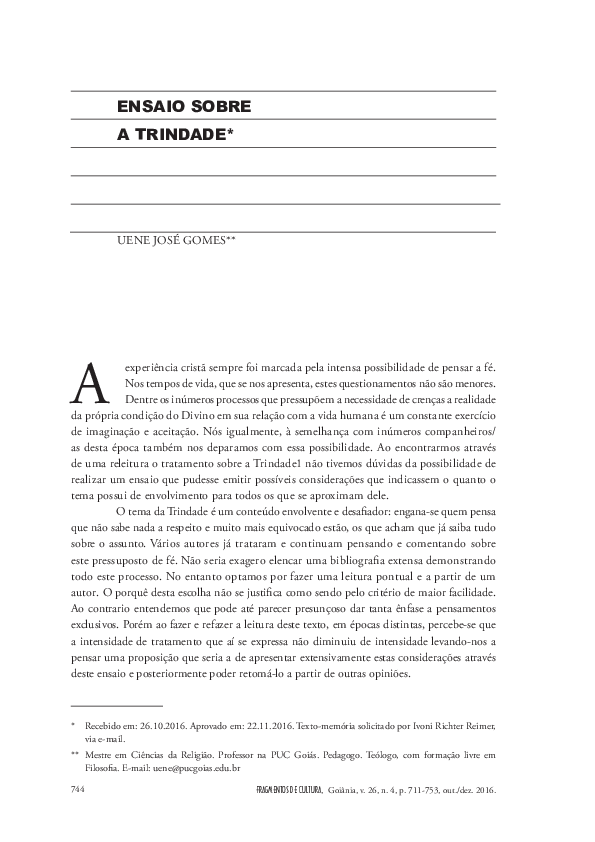 ENSAIO SOBRE
A TRINDADE*

UENE JOSÉ GOMES**

A experiência cristã sempre foi marcada pela intensa possibilidade de pensar a fé. Nos tempos de vida, que se nos apresenta, estes questionamentos não são menores. Dentre os inúmeros processos que pressupõem a necessidade de crenças a realidade da própria condição do Divino em sua relação com a vida humana é um constante exercício de imaginação e aceitação. Nós igualmente, à semelhança com inúmeros companheiros/as desta época também nos deparamos com essa possibilidade. Ao encontrarmos através de uma releitura o tratamento sobre a Trindade1 não tivemos dúvidas da possibilidade de realizar um ensaio que pudesse emitir possíveis considerações que indicassem o quanto o tema possui de envolvimento para todos os que se aproximam dele.

O tema da Trindade é um conteúdo envolvente e desafiador: engana-se quem pensa que não sabe nada a respeito e muito mais equivocado estão, os que acham que já saiba tudo sobre o assunto. Vários autores já trataram e continuam pensando e comentando sobre este pressuposto de fé. Não seria exagero elencar uma bibliografia extensa demonstrando todo este processo. No entanto optamos por fazer uma leitura pontual e a partir de um autor. O porquê desta escolha não se justifica como sendo pelo critério de maior facilidade. Ao contrario entendemos que pode até parecer presunçoso dar tanta ênfase a pensamentos exclusivos. Porém ao fazer e refazer a leitura deste texto, em épocas distintas, percebe-se que a intensidade de tratamento que aí se expressa não diminuiu de intensidade levando-nos a pensar uma proposição que seria a de apresentar extensivamente estas considerações através deste ensaio e posteriormente poder retomá-lo a partir de outras opiniões.

* Recebido em: 26.10.2016. Aprovado em: 22.11.2016. Texto-memória solicitado por Ivoni Richter Reimer, via e-mail.

** Mestre em Ciências da Religião. Professor na PUC Goiás. Pedagogo. Teólogo, com formação livre em Filosofia. E-mail: uene@pucgoias.edu.br

744 FRAGMENTOS DE CULTURA, Goiânia, v. 26, n. 4, p. 711-753, out./dez. 2016.